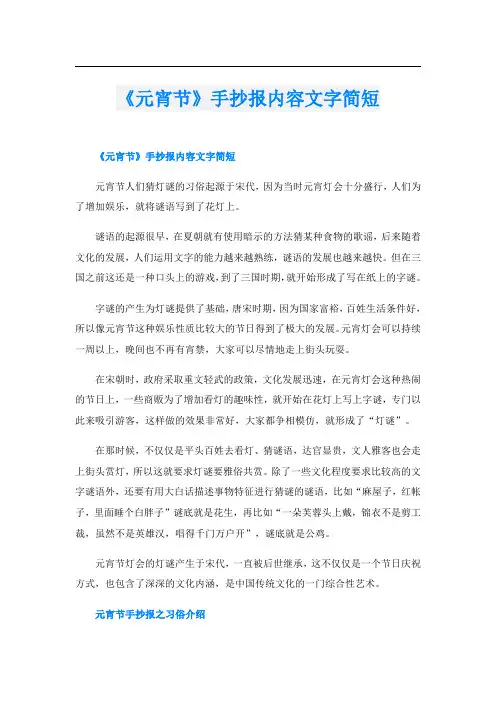 《元宵节》手抄报内容文字简短

《元宵节》手抄报内容文字简短

元宵节人们猜灯谜的习俗起源于宋代，因为当时元宵灯会十分盛行，人们为了增加娱乐，就将谜语写到了花灯上。

谜语的起源很早，在夏朝就有使用暗示的方法猜某种食物的歌谣，后来随着文化的发展，人们运用文字的能力越来越熟练，谜语的发展也越来越快。但在三国之前这还是一种口头上的游戏，到了三国时期，就开始形成了写在纸上的字谜。

字谜的产生为灯谜提供了基础，唐宋时期，因为国家富裕，百姓生活条件好，所以像元宵节这种娱乐性质比较大的节日得到了极大的发展。元宵灯会可以持续一周以上，晚间也不再有宵禁，大家可以尽情地走上街头玩耍。

在宋朝时，政府采取重文轻武的政策，文化发展迅速，在元宵灯会这种热闹的节日上，一些商贩为了增加看灯的趣味性，就开始在花灯上写上字谜，专门以此来吸引游客，这样做的效果非常好，大家都争相模仿，就形成了“灯谜”。

在那时候，不仅仅是平头百姓去看灯、猜谜语，达官显贵，文人雅客也会走上街头赏灯，所以这就要求灯谜要雅俗共赏。除了一些文化程度要求比较高的文字谜语外，还要有用大白话描述事物特征进行猜谜的谜语，比如“麻屋子，红帐子，里面睡个白胖子”谜底就是花生，再比如“一朵芙蓉头上戴，锦衣不是剪工裁，虽然不是英雄汉，唱得千门万户开”，谜底就是公鸡。

元宵节灯会的灯谜产生于宋代，一直被后世继承，这不仅仅是一个节日庆祝方式，也包含了深深的文化内涵，是中国传统文化的一门综合性艺术。

元宵节手抄报之习俗介绍